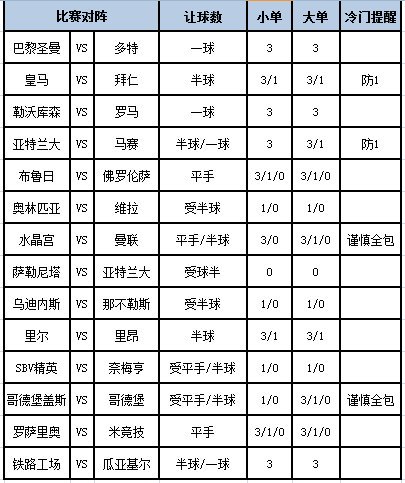 | 比赛对阵 | | | 让球数 | 小单 | 大单 | 冷门提醒 |
|---|---|---|---|---|---|---|
| 巴黎圣曼 | VS | 多特 | 一球 | 3 | 3 | |
| 皇马 | VS | 拜仁 | 半球 | 3/1 | 3/1 | 防1 |
| 勒沃库森 | VS | 罗马 | 一球 | 3 | 3 | |
| 亚特兰大 | VS | 马赛 | 半球/一球 | 3 | 3/1 | 防1 |
| 布鲁日 | VS | 佛罗伦萨 | 平手 | 3/1/0 | 3/1/0 | |
| 奥林匹亚 | VS | 维拉 | 受半球 | 1/0 | 1/0 | |
| 水晶宫 | VS | 曼联 | 平手/半球 | 3/0 | 3/1/0 | 谨慎全包 |
| 萨勒尼塔 | VS | 亚特兰大 | 受球半 | 0 | 0 | |
| 乌迪内斯 | VS | 那不勒斯 | 受半球 | 1/0 | 1/0 | |
| 里尔 | VS | 里昂 | 半球 | 3/1 | 3/1 | |
| SBV精英 | VS | 奈梅亨 | 受平手/半球 | 1/0 | 1/0 | |
| 哥德堡盖斯 | VS | 哥德堡 | 受平手/半球 | 1/0 | 3/1/0 | 谨慎全包 |
| 罗萨里奥 | VS | 米竞技 | 平手 | 3/1/0 | 3/1/0 | |
| 铁路工场 | VS | 瓜亚基尔 | 半球/一球 | 3 | 3 | |